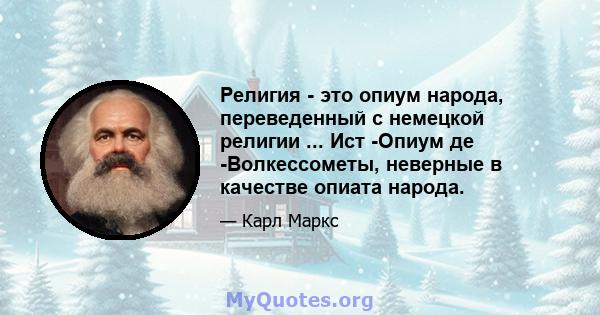 Религия - это опиум народа, переведенный с немецкой религии ... Ист -Опиум де -Волкессометы, неверные в качестве опиата народа.

— Карл Маркс

MyQuotes.org